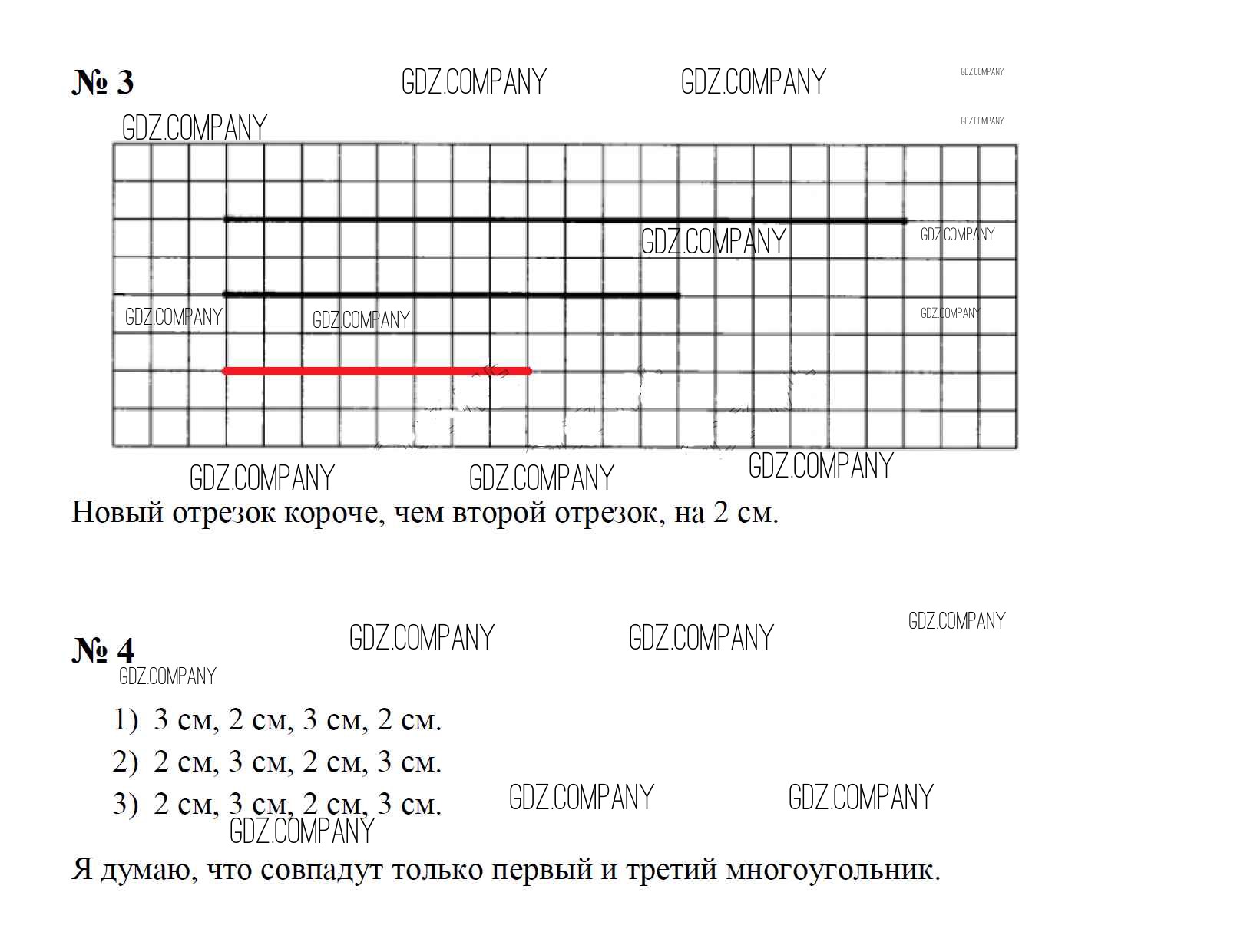 № 3

Новый отрезок короче, чем второй отрезок, на 2 см.

№ 4

1) 3 см, 2 см, 3 см, 2 см.
2) 2 см, 3 см, 2 см, 3 см.
3) 2 см, 3 см, 2 см, 3 см.

Я думаю, что совпадут только первый и третий многоугольник.

GDZ.COMPANY